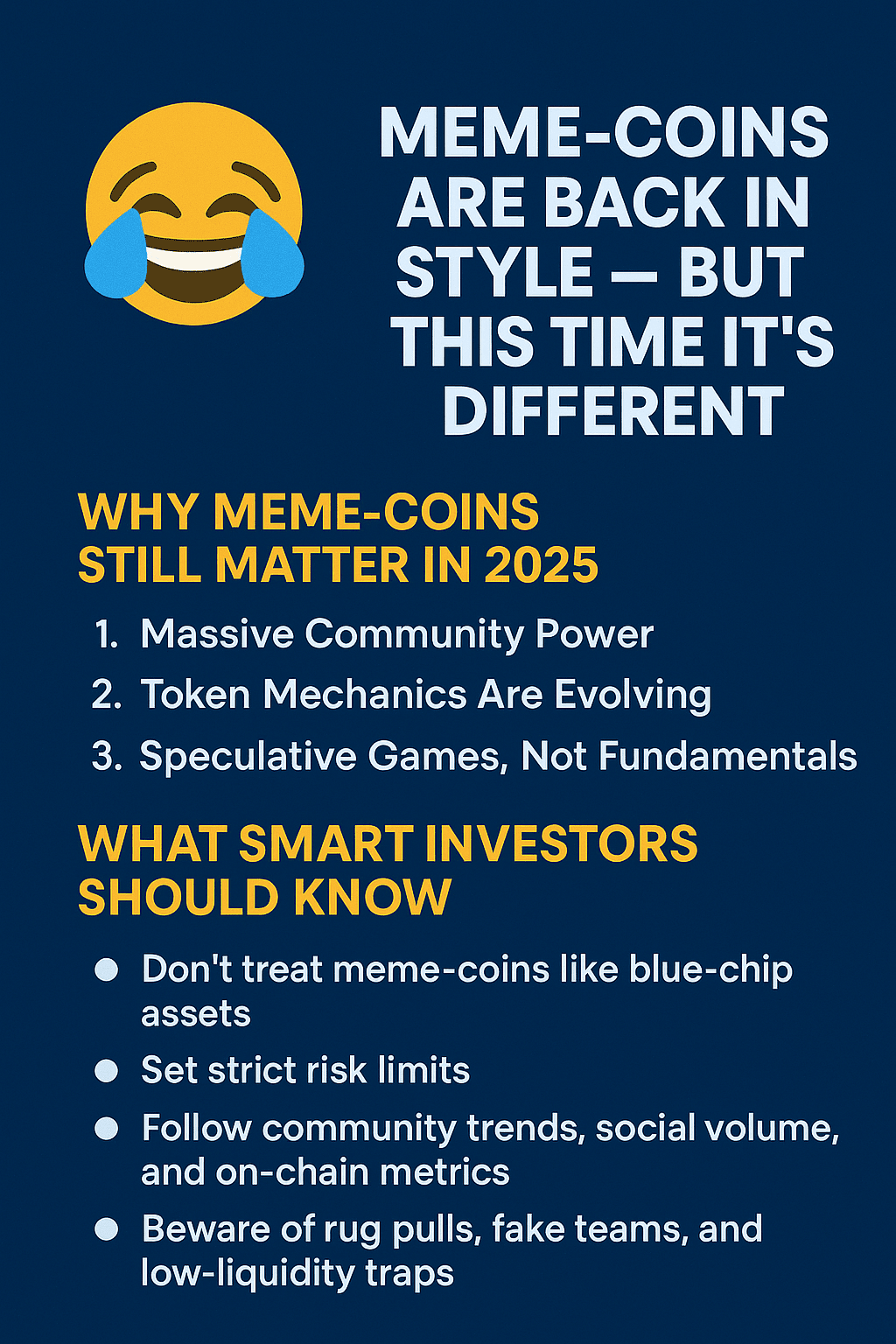 MEME-COINS ARE BACK IN STYLE — BUT THIS TIME IT'S DIFFERENT

WHY MEME-COINS STILL MATTER IN 2025

1. Massive Community Power
2. Token Mechanics Are Evolving
3. Speculative Games, Not Fundamentals

WHAT SMART INVESTORS SHOULD KNOW

• Don't treat meme-coins like blue-chip assets
• Set strict risk limits
• Follow community trends, social volume, and on-chain metrics
• Beware of rug pulls, fake teams, and low-liquidity traps